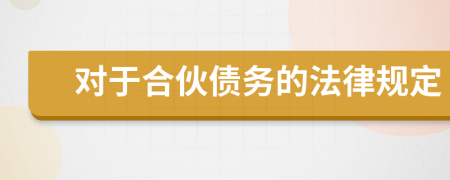 对于合伙债务的法律规定